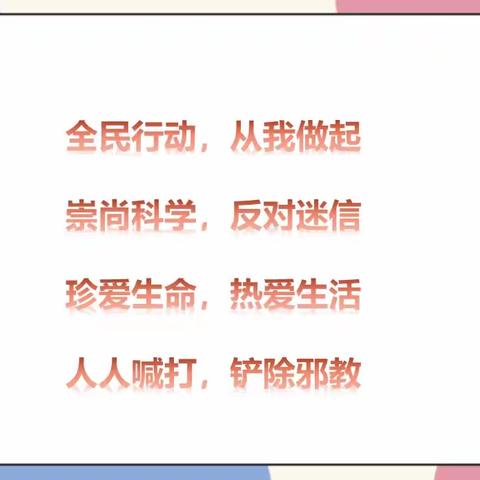 全民行动，从我做起

崇尚科学，反对迷信

珍爱生命，热爱生活

人人喊打，铲除邪教